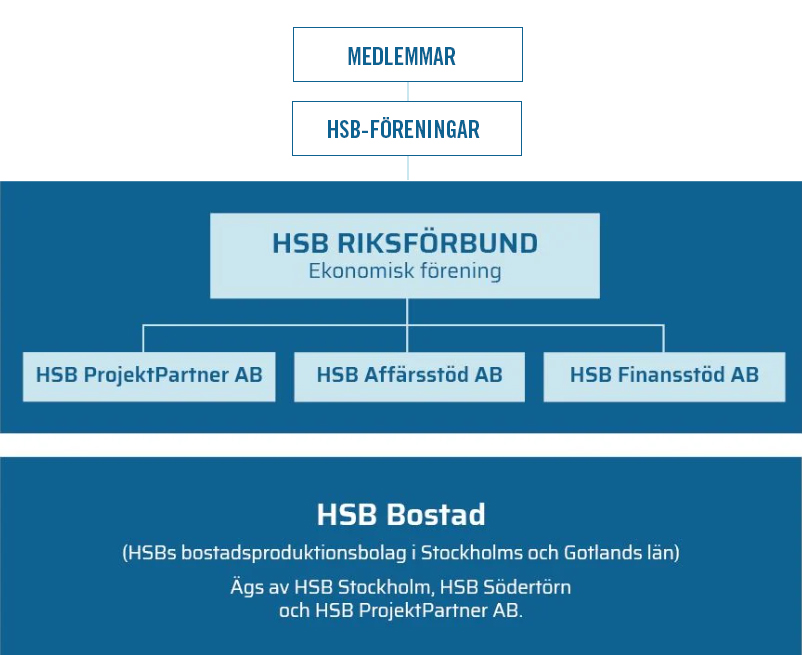 MEDLEMMAR

HSB-FÖRENINGAR

HSB RIKSFÖRBUND
Ekonomisk förening

HSB ProjektPartner AB

HSB Affärsstöd AB

HSB Finansstöd AB

HSB Bostad

(HSBs bostadsproduktionsbolag i Stockholms och Gotlands län)

Ägs av HSB Stockholm, HSB Södertörn och HSB ProjektPartner AB.